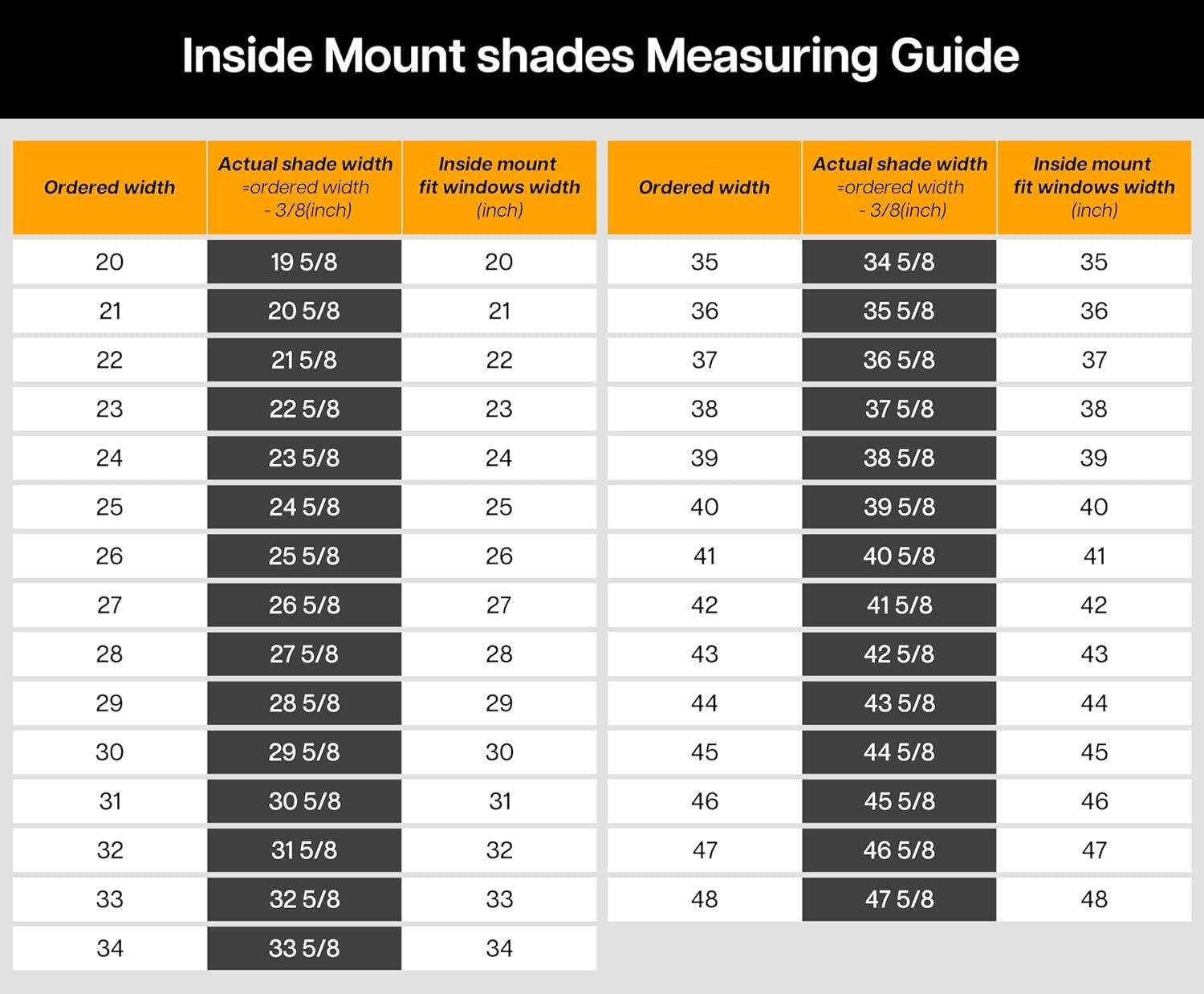 Inside Mount shades Measuring Guide

| Ordered width | Actual shade width =ordered width - 3/8(inch) | Inside mount fit windows width (inch) |
|---|---|---|
| 20 | 19 5/8 | 20 |
| 21 | 20 5/8 | 21 |
| 22 | 21 5/8 | 22 |
| 23 | 22 5/8 | 23 |
| 24 | 23 5/8 | 24 |
| 25 | 24 5/8 | 25 |
| 26 | 25 5/8 | 26 |
| 27 | 26 5/8 | 27 |
| 28 | 27 5/8 | 28 |
| 29 | 28 5/8 | 29 |
| 30 | 29 5/8 | 30 |
| 31 | 30 5/8 | 31 |
| 32 | 31 5/8 | 32 |
| 33 | 32 5/8 | 33 |
| 34 | 33 5/8 | 34 |

| Ordered width | Actual shade width =ordered width - 3/8(inch) | Inside mount fit windows width (inch) |
|---|---|---|
| 35 | 34 5/8 | 35 |
| 36 | 35 5/8 | 36 |
| 37 | 36 5/8 | 37 |
| 38 | 37 5/8 | 38 |
| 39 | 38 5/8 | 39 |
| 40 | 39 5/8 | 40 |
| 41 | 40 5/8 | 41 |
| 42 | 41 5/8 | 42 |
| 43 | 42 5/8 | 43 |
| 44 | 43 5/8 | 44 |
| 45 | 44 5/8 | 45 |
| 46 | 45 5/8 | 46 |
| 47 | 46 5/8 | 47 |
| 48 | 47 5/8 | 48 |